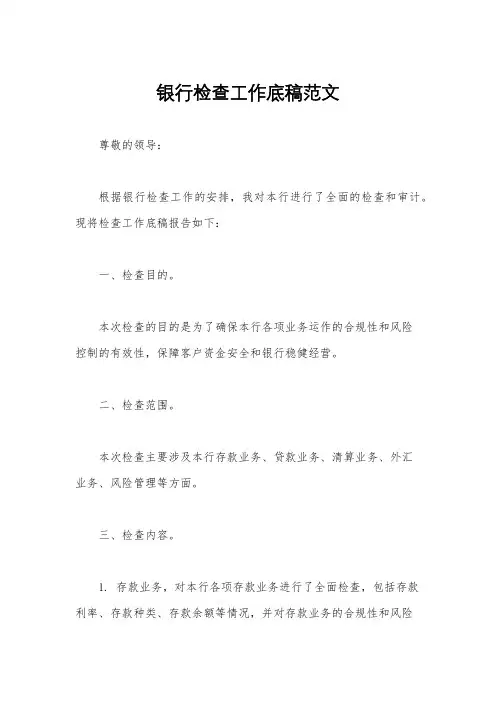 银行检查工作底稿范文

尊敬的领导：

根据银行检查工作的安排，我对本行进行了全面的检查和审计。现将检查工作底稿报告如下：

一、检查目的。

本次检查的目的是为了确保本行各项业务运作的合规性和风险控制的有效性，保障客户资金安全和银行稳健经营。

二、检查范围。

本次检查主要涉及本行存款业务、贷款业务、清算业务、外汇业务、风险管理等方面。

三、检查内容。

1. 存款业务，对本行各项存款业务进行了全面检查，包括存款利率、存款种类、存款余额等情况，并对存款业务的合规性和风险